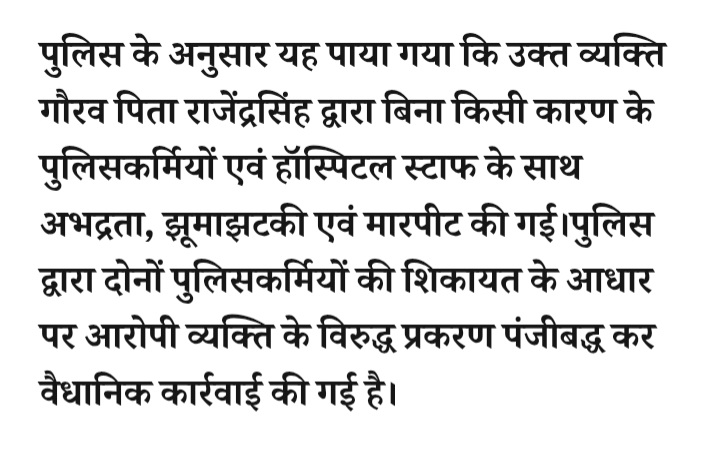 पुलिस के अनुसार यह पाया गया कि उक्त व्यक्ति गौरव पिता राजेंद्रसिंह द्वारा बिना किसी कारण के पुलिसकर्मियों एवं हॉस्पिटल स्टाफ के साथ अभद्रता, झूमाझटकी एवं मारपीट की गई।पुलिस द्वारा दोनों पुलिसकर्मियों की शिकायत के आधार पर आरोपी व्यक्ति के विरुद्ध प्रकरण पंजीबद्ध कर वैधानिक कार्रवाई की गई है।